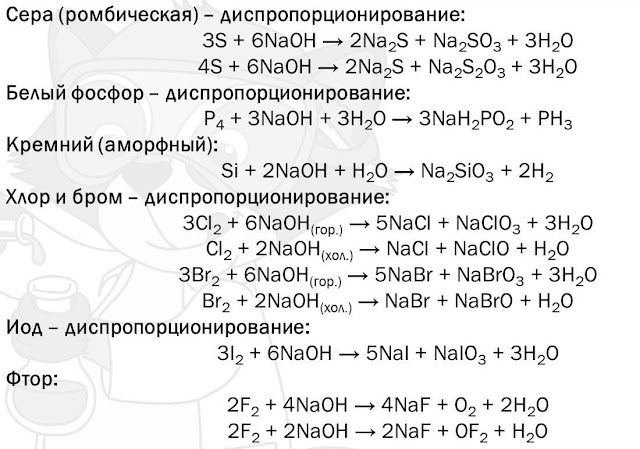 Сера (ромбическая) – диспропорционирование:

$3S + 6NaOH \rightarrow 2Na_2S + Na_2SO_3 + 3H_2O$

$4S + 6NaOH \rightarrow 2Na_2S + Na_2S_2O_3 + 3H_2O$

Белый фосфор – диспропорционирование:

$P_4 + 3NaOH + 3H_2O \rightarrow 3NaH_2PO_2 + PH_3$

Кремний (аморфный):

$Si + 2NaOH + H_2O \rightarrow Na_2SiO_3 + 2H_2$

Хлор и бром – диспропорционирование:

$3Cl_2 + 6NaOH_{(гор.)} \rightarrow 5NaCl + NaClO_3 + 3H_2O$

$Cl_2 + 2NaOH_{(хол.)} \rightarrow NaCl + NaClO + H_2O$

$3Br_2 + 6NaOH_{(гор.)} \rightarrow 5NaBr + NaBrO_3 + 3H_2O$

$Br_2 + 2NaOH_{(хол.)} \rightarrow NaBr + NaBrO + H_2O$

Иод – диспропорционирование:

$3I_2 + 6NaOH \rightarrow 5NaI + NaIO_3 + 3H_2O$

Фтор:

$2F_2 + 4NaOH \rightarrow 4NaF + O_2 + 2H_2O$

$2F_2 + 2NaOH \rightarrow 2NaF + OF_2 + H_2O$